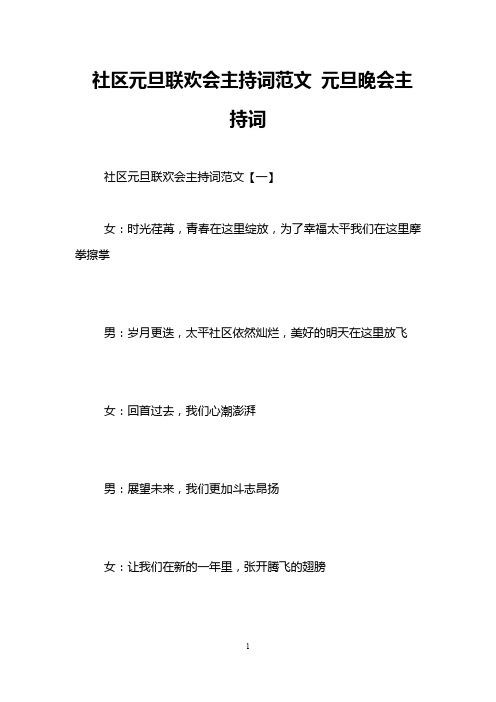 社区元旦联欢会主持词范文 元旦晚会主持词

社区元旦联欢会主持词范文【一】

女：时光荏苒，青春在这里绽放，为了幸福太平我们在这里摩拳擦掌

男：岁月更迭，太平社区依然灿烂，美好的明天在这里放飞

女：回首过去，我们心潮澎湃

男：展望未来，我们更加斗志昂扬

女：让我们在新的一年里，张开腾飞的翅膀

1